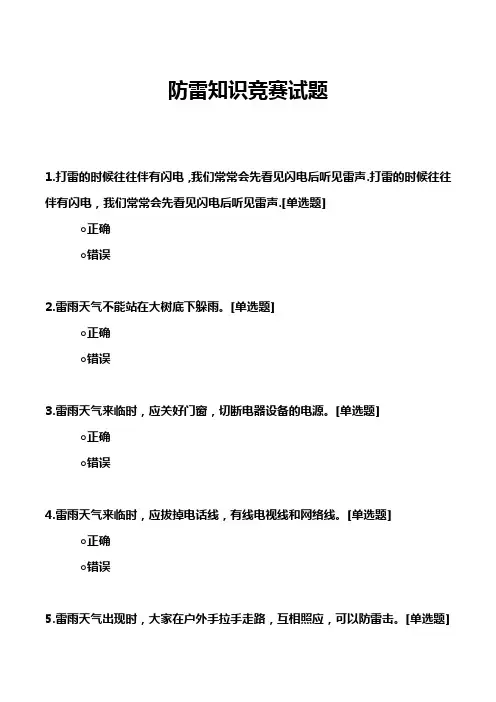 防雷知识竞赛试题

1.打雷的时候往往伴有闪电，我们常常会先看见闪电后听见雷声.打雷的时候往往伴有闪电，我们常常会先看见闪电后听见雷声.[单选题]

○正确

○错误

2.雷雨天气不能站在大树底下躲雨。[单选题]

○正确

○错误

3.雷雨天气来临时，应关好门窗，切断电器设备的电源。[单选题]

○正确

○错误

4.雷雨天气来临时，应拔掉电话线，有线电视线和网络线。[单选题]

○正确

○错误

5.雷雨天气出现时，大家在户外手拉手走路，互相照应，可以防雷击。[单选题]